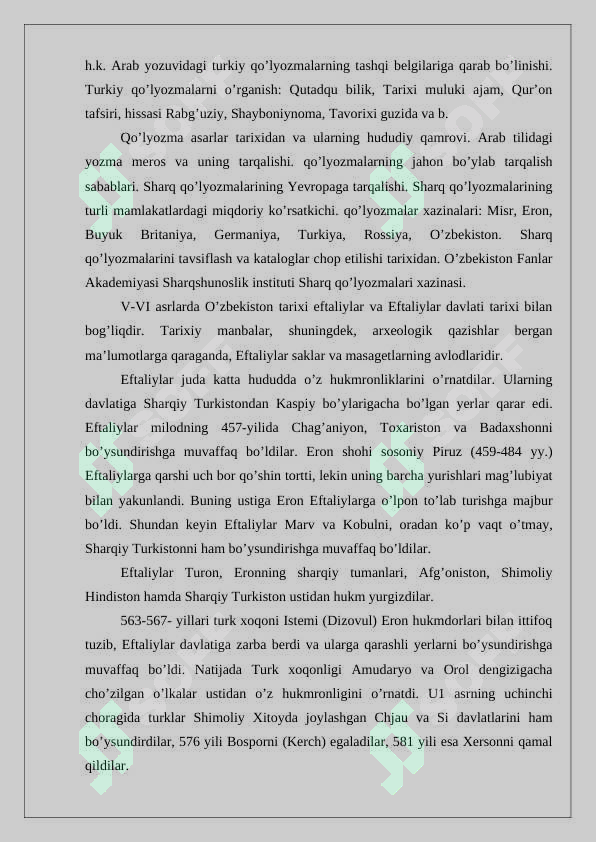 h.k. Arab yozuvidagi turkiy qo’lyozmalarning tashqi belgilariga qarab bo’linishi. Turkiy qo’lyozmalarni o’rganish: Qutadqu bilik, Tarixi muluki ajam, Qur’on tafsiri, hissasi Rabg’uziy, Shayboniynoma, Tavorixi guzida va b.

Qo’lyozma asarlar tarixidan va ularning hududiy qamrovi. Arab tilidagi yozma meros va uning tarqalishi. qo’lyozmalarning jahon bo’ylab tarqalish sabablari. Sharq qo’lyozmalarining Yevropaga tarqalishi. Sharq qo’lyozmalarining turli mamlakatlardagi miqdoriy ko’rsatkichi. qo’lyozmalar xazinalari: Misr, Eron, Buyuk Britaniya, Germaniya, Turkiya, Rossiya, O’zbekiston. Sharq qo’lyozmalarini tavsiflash va kataloglar chop etilishi tarixidan. O’zbekiston Fanlar Akademiyasi Sharqshunoslik instituti Sharq qo’lyozmalari xazinasi.

V-VI asrlarda O’zbekiston tarixi eftaliylar va Eftaliylar davlati tarixi bilan bog’liqdir. Tarixiy manbalar, shuningdek, arxeologik qazishlar bergan ma’lumotlarga qaraganda, Eftaliylar saklar va masagetlarning avlodlaridir.

Eftaliylar juda katta hududda o’z hukmronliklarini o’rnatdilar. Ularning davlatiga Sharqiy Turkistondan Kaspiy bo’ylarigacha bo’lgan yerlar qarar edi. Eftaliylar milodning 457-yilida Chag’aniyon, Toxariston va Badaxshonni bo’ysundirishga muvaffaq bo’ldilar. Eron shohi sosoniy Piruz (459-484 yy.) Eftaliylarga qarshi uch bor qo’shin tortti, lekin uning barcha yurishlari mag’lubiyat bilan yakunlandi. Buning ustiga Eron Eftaliylarga o’lpon to’lab turishga majbur bo’ldi. Shundan keyin Eftaliylar Marv va Kobulni, oradan ko’p vaqt o’tmay, Sharqiy Turkistonni ham bo’ysundirishga muvaffaq bo’ldilar.

Eftaliylar Turon, Eronning sharqiy tumanlari, Afg’oniston, Shimoliy Hindiston hamda Sharqiy Turkiston ustidan hukm yurgizdilar.

563-567- yillari turk xoqoni Istemi (Dizovul) Eron hukmdorlari bilan ittifoq tuzib, Eftaliylar davlatiga zarba berdi va ularga qarashli yerlarni bo’ysundirishga muvaffaq bo’ldi. Natijada Turk xoqonligi Amudaryo va Orol dengizigacha cho’zilgan o’lkalar ustidan o’z hukmronligini o’rnatdi. U1 asrning uchinchi choragida turklar Shimoliy Xitoyda joylashgan Chjau va Si davlatlarini ham bo’ysundirdilar, 576 yili Bosporni (Kerch) egaladilar, 581 yili esa Xersonni qamal qildilar.